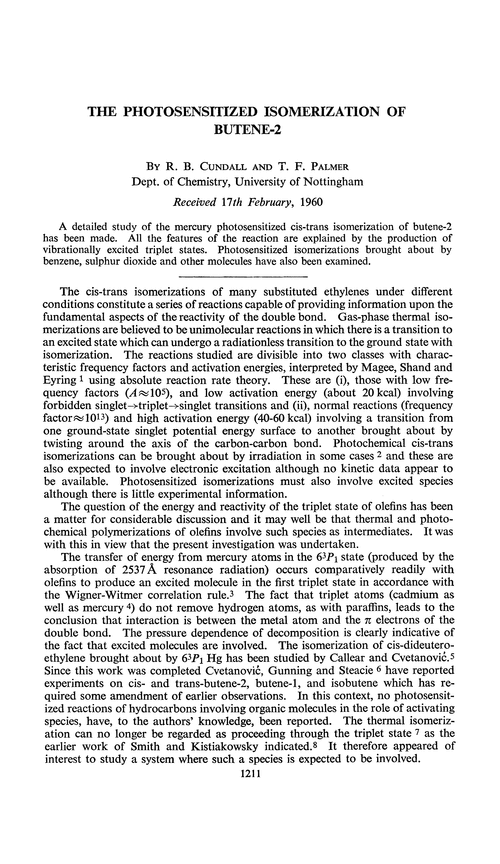 THE PHOTOSENSITIZED ISOMERIZATION OF BUTENE-2

BY R. B. CUNDALL AND T. F. PALMER
Dept. of Chemistry, University of Nottingham

Received 17th February, 1960

A detailed study of the mercury photosensitized cis-trans isomerization of butene-2 has been made. All the features of the reaction are explained by the production of vibrationally excited triplet states. Photosensitized isomerizations brought about by benzene, sulphur dioxide and other molecules have also been examined.

The cis-trans isomerizations of many substituted ethylenes under different conditions constitute a series of reactions capable of providing information upon the fundamental aspects of the reactivity of the double bond. Gas-phase thermal isomerizations are believed to be unimolecular reactions in which there is a transition to an excited state which can undergo a radiationless transition to the ground state with isomerization. The reactions studied are divisible into two classes with characteristic frequency factors and activation energies, interpreted by Magee, Shand and Eyring $^1$ using absolute reaction rate theory. These are (i), those with low frequency factors ($A \approx 10^5$), and low activation energy (about 20 kcal) involving forbidden singlet→triplet→singlet transitions and (ii), normal reactions (frequency factor$\approx 10^{13}$) and high activation energy (40-60 kcal) involving a transition from one ground-state singlet potential energy surface to another brought about by twisting around the axis of the carbon-carbon bond. Photochemical cis-trans isomerizations can be brought about by irradiation in some cases $^2$ and these are also expected to involve electronic excitation although no kinetic data appear to be available. Photosensitized isomerizations must also involve excited species although there is little experimental information.

The question of the energy and reactivity of the triplet state of olefins has been a matter for considerable discussion and it may well be that thermal and photochemical polymerizations of olefins involve such species as intermediates. It was with this in view that the present investigation was undertaken.

The transfer of energy from mercury atoms in the $6^3P_1$ state (produced by the absorption of 2537 Å resonance radiation) occurs comparatively readily with olefins to produce an excited molecule in the first triplet state in accordance with the Wigner-Witmer correlation rule.$^3$ The fact that triplet atoms (cadmium as well as mercury $^4$) do not remove hydrogen atoms, as with paraffins, leads to the conclusion that interaction is between the metal atom and the $\pi$ electrons of the double bond. The pressure dependence of decomposition is clearly indicative of the fact that excited molecules are involved. The isomerization of cis-dideuteroethylene brought about by $6^3P_1$ Hg has been studied by Callear and Cvetanović.$^5$ Since this work was completed Cvetanović, Gunning and Steacie $^6$ have reported experiments on cis- and trans-butene-2, butene-1, and isobutene which has required some amendment of earlier observations. In this context, no photosensitized reactions of hydrocarbons involving organic molecules in the role of activating species, have, to the authors' knowledge, been reported. The thermal isomerization can no longer be regarded as proceeding through the triplet state $^7$ as the earlier work of Smith and Kistiakowsky indicated.$^8$ It therefore appeared of interest to study a system where such a species is expected to be involved.

1211